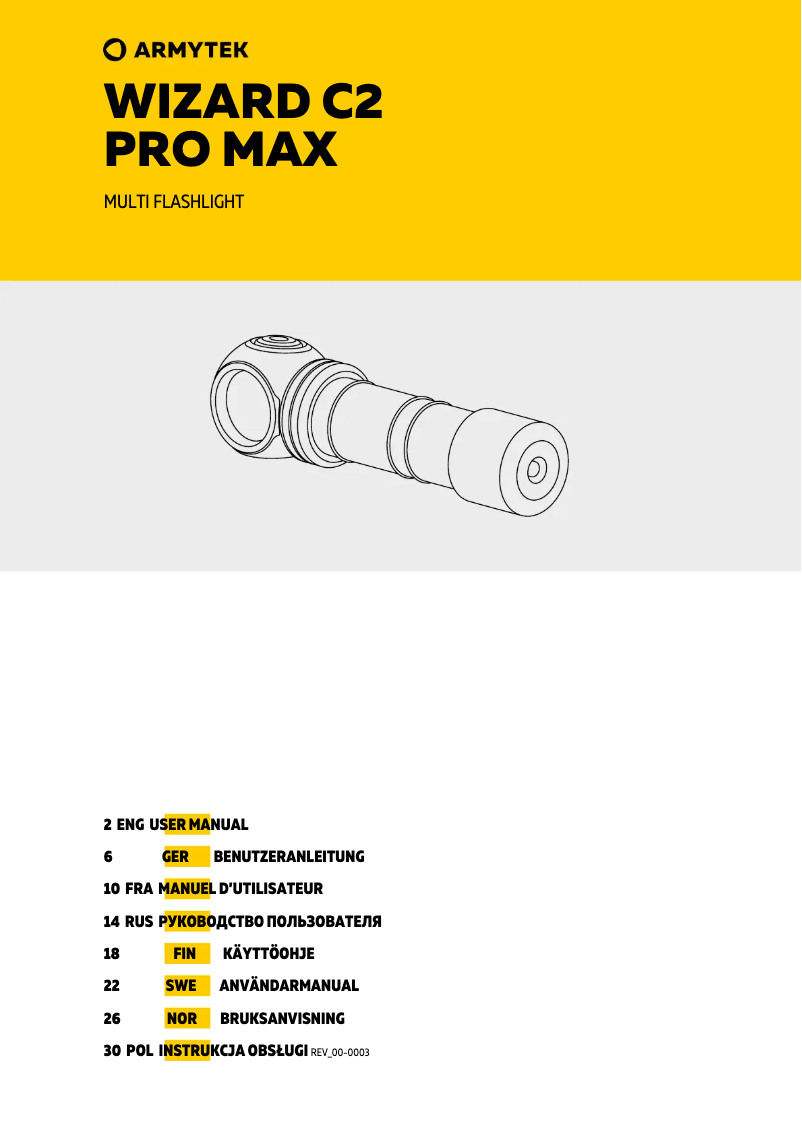 ARMYTEK

WIZARD C2 PRO MAX

MULTI FLASHLIGHT

2 ENG USER MANUAL

6 GER BENUTZERANLEITUNG

10 FRA MANUEL D'UTILISATEUR

14 RUS РУКОВОДСТВО ПОЛЬЗОВАТЕЛЯ

18 FIN KÄYTTÖOHJE

22 SWE ANVÄNDARMANUAL

26 NOR BRUKSANVISNING

30 POL INSTRUKCJA OBSŁUGI REV_00-0003